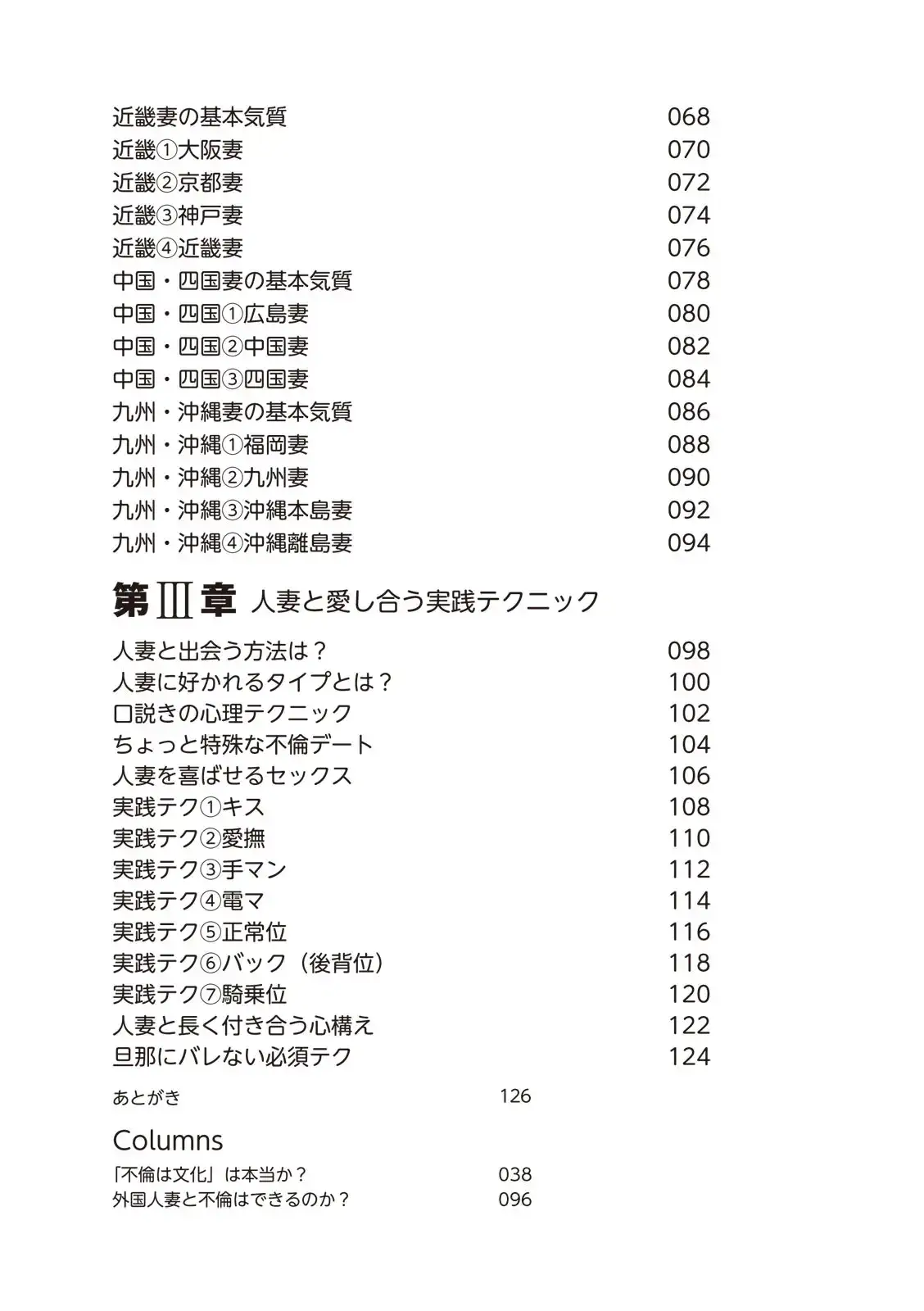 近畿妻の基本気質 068
近畿①大阪妻 070
近畿②京都妻 072
近畿③神戸妻 074
近畿④近畿妻 076
中国・四国妻の基本気質 078
中国・四国①広島妻 080
中国・四国②中国妻 082
中国・四国③四国妻 084
九州・沖縄妻の基本気質 086
九州・沖縄①福岡妻 088
九州・沖縄②九州妻 090
九州・沖縄③沖縄本島妻 092
九州・沖縄④沖縄離島妻 094

第Ⅲ章 人妻と愛し合う実践テクニック

人妻と出会う方法は？ 098
人妻に好かれるタイプとは？ 100
口説きの心理テクニック 102
ちょっと特殊な不倫デート 104
人妻を喜ばせるセックス 106
実践テク①キス 108
実践テク②愛撫 110
実践テク③手マン 112
実践テク④電マ 114
実践テク⑤正常位 116
実践テク⑥バック（後背位） 118
実践テク⑦騎乗位 120
人妻と長く付き合う心構え 122
旦那にバレない必須テク 124

あとがき 126

Columns
「不倫は文化」は本当か？ 038
外国人妻と不倫はできるのか？ 096